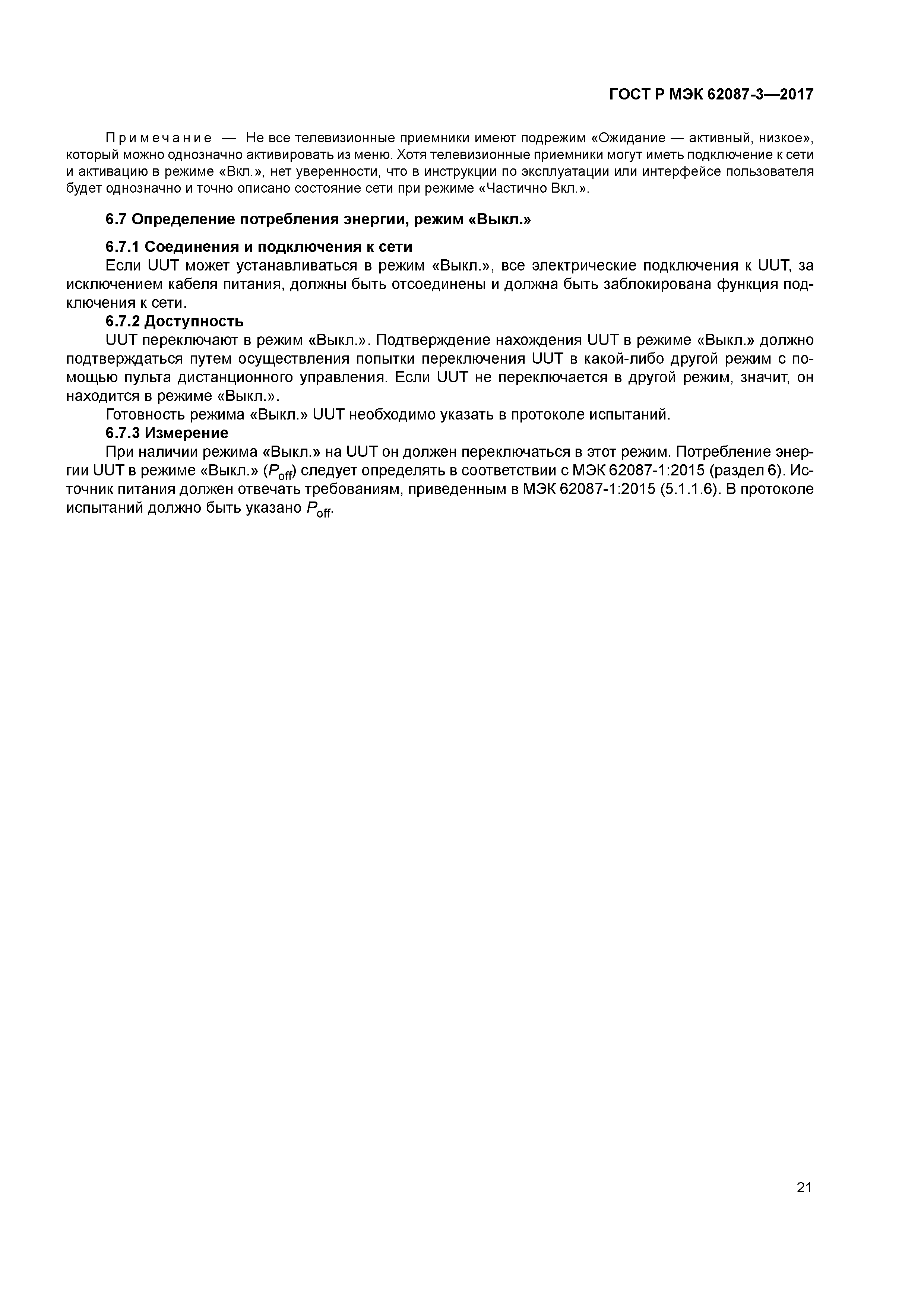 ГОСТ Р МЭК 62087-3—2017

Примечание — Не все телевизионные приемники имеют подрежим «Ожидание — активный, низкое», который можно однозначно активировать из меню. Хотя телевизионные приемники могут иметь подключение к сети и активацию в режиме «Вкл.», нет уверенности, что в инструкции по эксплуатации или интерфейсе пользователя будет однозначно и точно описано состояние сети при режиме «Частично Вкл.».

6.7 Определение потребления энергии, режим «Выкл.»

6.7.1 Соединения и подключения к сети

Если UUT может устанавливаться в режим «Выкл.», все электрические подключения к UUT, за исключением кабеля питания, должны быть отсоединены и должна быть заблокирована функция подключения к сети.

6.7.2 Доступность

UUT переключают в режим «Выкл.». Подтверждение нахождения UUT в режиме «Выкл.» должно подтверждаться путем осуществления попытки переключения UUT в какой-либо другой режим с помощью пульта дистанционного управления. Если UUT не переключается в другой режим, значит, он находится в режиме «Выкл.».

Готовность режима «Выкл.» UUT необходимо указать в протоколе испытаний.

6.7.3 Измерение

При наличии режима «Выкл.» на UUT он должен переключаться в этот режим. Потребление энергии UUT в режиме «Выкл.» ($P_{off}$) следует определять в соответствии с МЭК 62087-1:2015 (раздел 6). Источник питания должен отвечать требованиям, приведенным в МЭК 62087-1:2015 (5.1.1.6). В протоколе испытаний должно быть указано $P_{off}$.

21